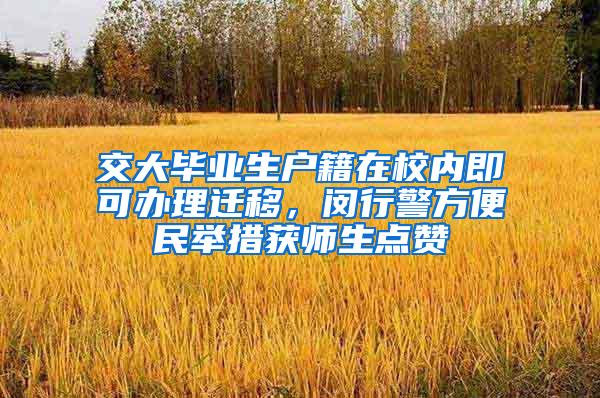 交大毕业生户籍在校内即可办理迁移，闵行警方便民举措获师生点赞